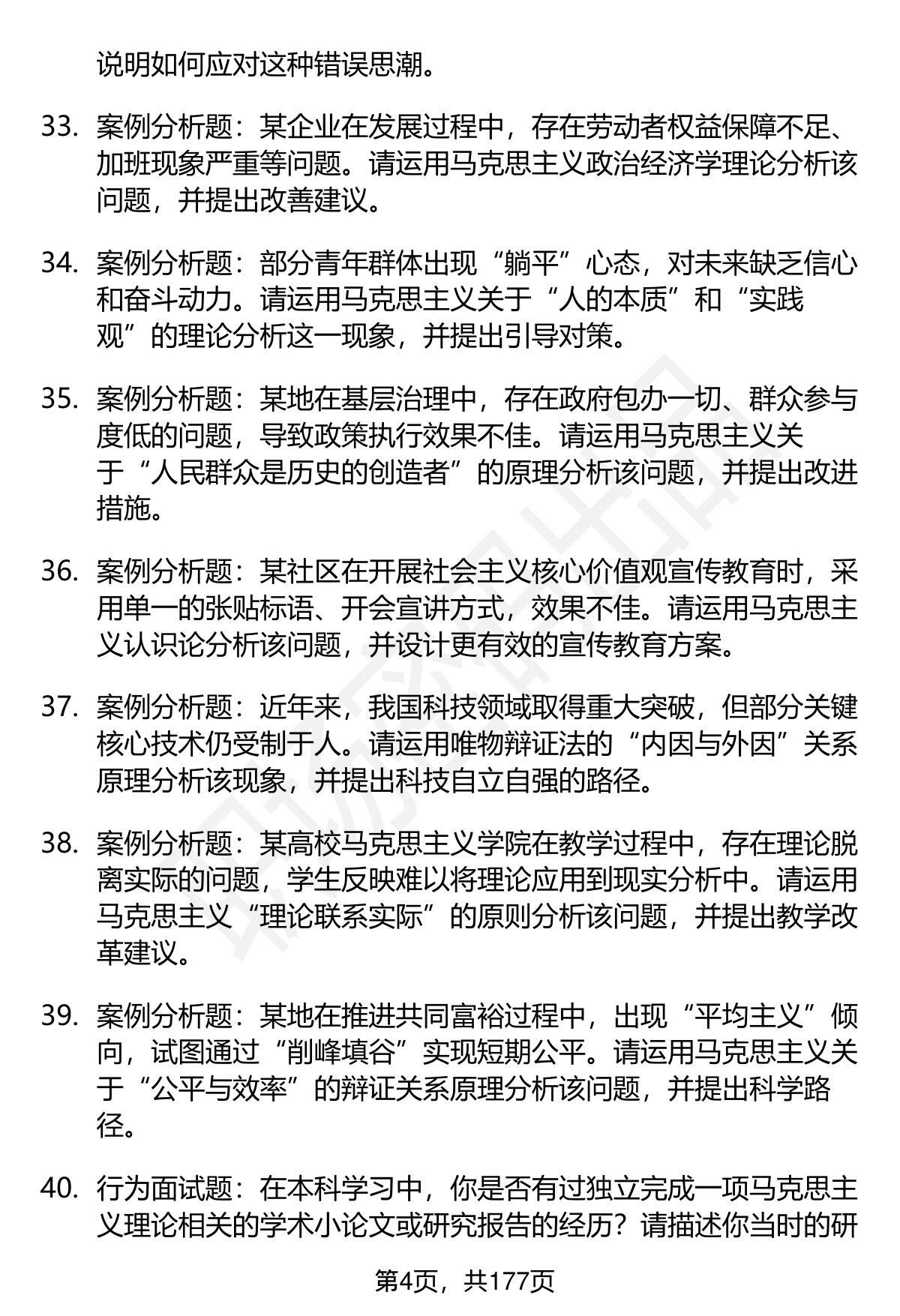 说明如何应对这种错误思潮。

33. 案例分析题：某企业在发展过程中，存在劳动者权益保障不足、加班现象严重等问题。请运用马克思主义政治经济学理论分析该问题，并提出改善建议。

34. 案例分析题：部分青年群体出现“躺平”心态，对未来缺乏信心和奋斗动力。请运用马克思主义关于“人的本质”和“实践观”的理论分析这一现象，并提出引导对策。

35. 案例分析题：某地在基层治理中，存在政府包办一切、群众参与度低的问题，导致政策执行效果不佳。请运用马克思主义关于“人民群众是历史的创造者”的原理分析该问题，并提出改进措施。

36. 案例分析题：某社区在开展社会主义核心价值观宣传教育时，采用单一的张贴标语、开会宣讲方式，效果不佳。请运用马克思主义认识论分析该问题，并设计更有效的宣传教育方案。

37. 案例分析题：近年来，我国科技领域取得重大突破，但部分关键核心技术仍受制于人。请运用唯物辩证法的“内因与外因”关系原理分析该现象，并提出科技自立自强的路径。

38. 案例分析题：某高校马克思主义学院在教学过程中，存在理论脱离实际的问题，学生反映难以将理论应用到现实分析中。请运用马克思主义“理论联系实际”的原则分析该问题，并提出教学改革建议。

39. 案例分析题：某地在推进共同富裕过程中，出现“平均主义”倾向，试图通过“削峰填谷”实现短期公平。请运用马克思主义关于“公平与效率”的辩证关系原理分析该问题，并提出科学路径。

40. 行为面试题：在本科学习中，你是否有过独立完成一项马克思主义理论相关的学术小论文或研究报告的经历？请描述你当时的研

第4页，共177页